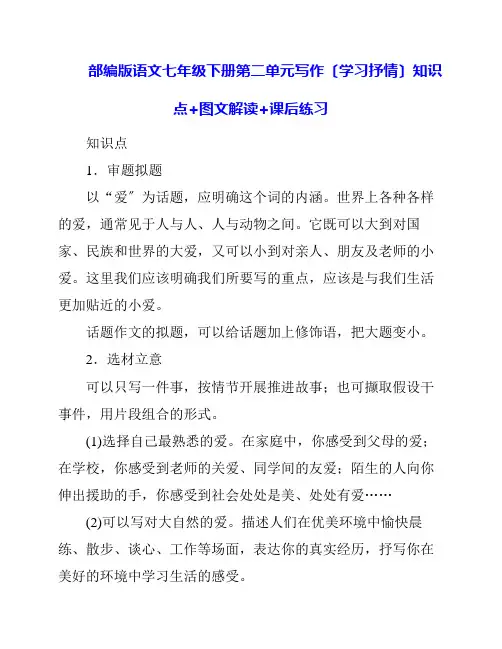 部编版语文七年级下册第二单元写作〔学习抒情〕知识点+图文解读+课后练习

知识点

1．审题拟题

以“爱”为话题，应明确这个词的内涵。世界上各种各样的爱，通常见于人与人、人与动物之间。它既可以大到对国家、民族和世界的大爱，又可以小到对亲人、朋友及老师的小爱。这里我们应该明确我们所要写的重点，应该是与我们生活更加贴近的小爱。

话题作文的拟题，可以给话题加上修饰语，把大题变小。

2．选材立意

可以只写一件事，按情节开展推进故事；也可撷取假设干事件，用片段组合的形式。

(1)选择自己最熟悉的爱。在家庭中，你感受到父母的爱；在学校，你感受到老师的关爱、同学间的友爱；陌生的人向你伸出援助的手，你感受到社会处处是美、处处有爱……

(2)可以写对大自然的爱。描述人们在优美环境中愉快晨练、散步、谈心、工作等场面，表达你的真实经历，抒写你在美好的环境中学习生活的感受。